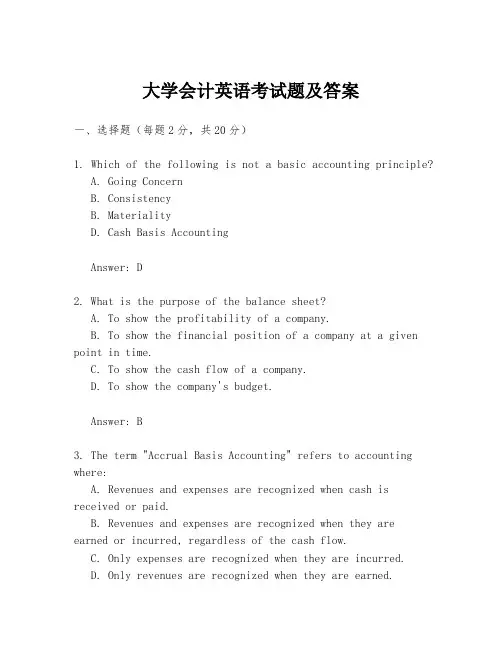 大学会计英语考试题及答案

一、选择题（每题2分，共20分）

1. Which of the following is not a basic accounting principle?
A. Going Concern
B. Consistency
C. Materiality
D. Cash Basis Accounting

Answer: D

2. What is the purpose of the balance sheet?
A. To show the profitability of a company.
B. To show the financial position of a company at a given point in time.
C. To show the cash flow of a company.
D. To show the company's budget.

Answer: B

3. The term "Accrual Basis Accounting" refers to accounting where:
A. Revenues and expenses are recognized when cash is received or paid.
B. Revenues and expenses are recognized when they are earned or incurred, regardless of the cash flow.
C. Only expenses are recognized when they are incurred.
D. Only revenues are recognized when they are earned.